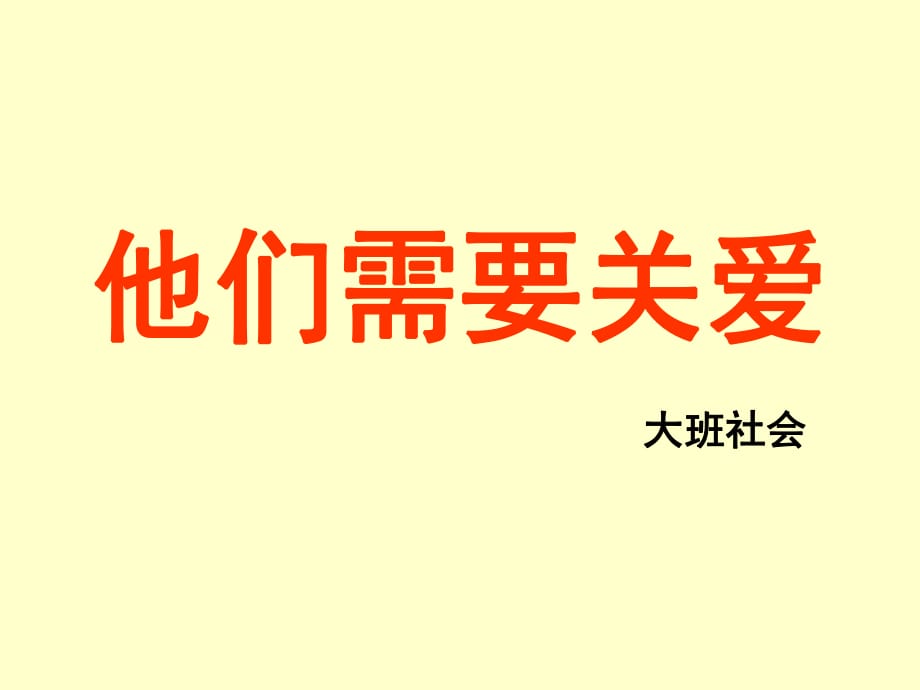 他们需要关爱

大班社会